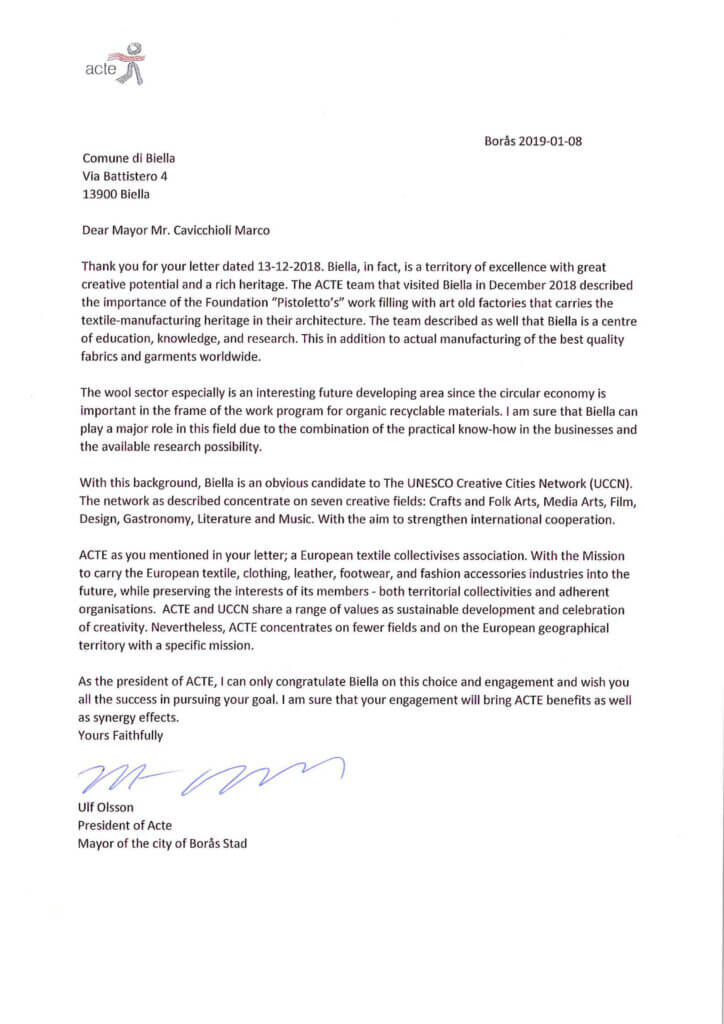 acte

Borås 2019-01-08

Comune di Biella
Via Battistero 4
13900 Biella

Dear Mayor Mr. Cavicchioli Marco

Thank you for your letter dated 13-12-2018. Biella, in fact, is a territory of excellence with great creative potential and a rich heritage. The ACTE team that visited Biella in December 2018 described the importance of the Foundation "Pistoletto's" work filling with art old factories that carries the textile-manufacturing heritage in their architecture. The team described as well that Biella is a centre of education, knowledge, and research. This in addition to actual manufacturing of the best quality fabrics and garments worldwide.

The wool sector especially is an interesting future developing area since the circular economy is important in the frame of the work program for organic recyclable materials. I am sure that Biella can play a major role in this field due to the combination of the practical know-how in the businesses and the available research possibility.

With this background, Biella is an obvious candidate to The UNESCO Creative Cities Network (UCCN). The network as described concentrate on seven creative fields: Crafts and Folk Arts, Media Arts, Film, Design, Gastronomy, Literature and Music. With the aim to strengthen international cooperation.

ACTE as you mentioned in your letter; a European textile collectivises association. With the Mission to carry the European textile, clothing, leather, footwear, and fashion accessories industries into the future, while preserving the interests of its members - both territorial collectivities and adherent organisations. ACTE and UCCN share a range of values as sustainable development and celebration of creativity. Nevertheless, ACTE concentrates on fewer fields and on the European geographical territory with a specific mission.

As the president of ACTE, I can only congratulate Biella on this choice and engagement and wish you all the success in pursuing your goal. I am sure that your engagement will bring ACTE benefits as well as synergy effects.
Yours Faithfully

Ulf Olsson
President of Acte
Mayor of the city of Borås Stad